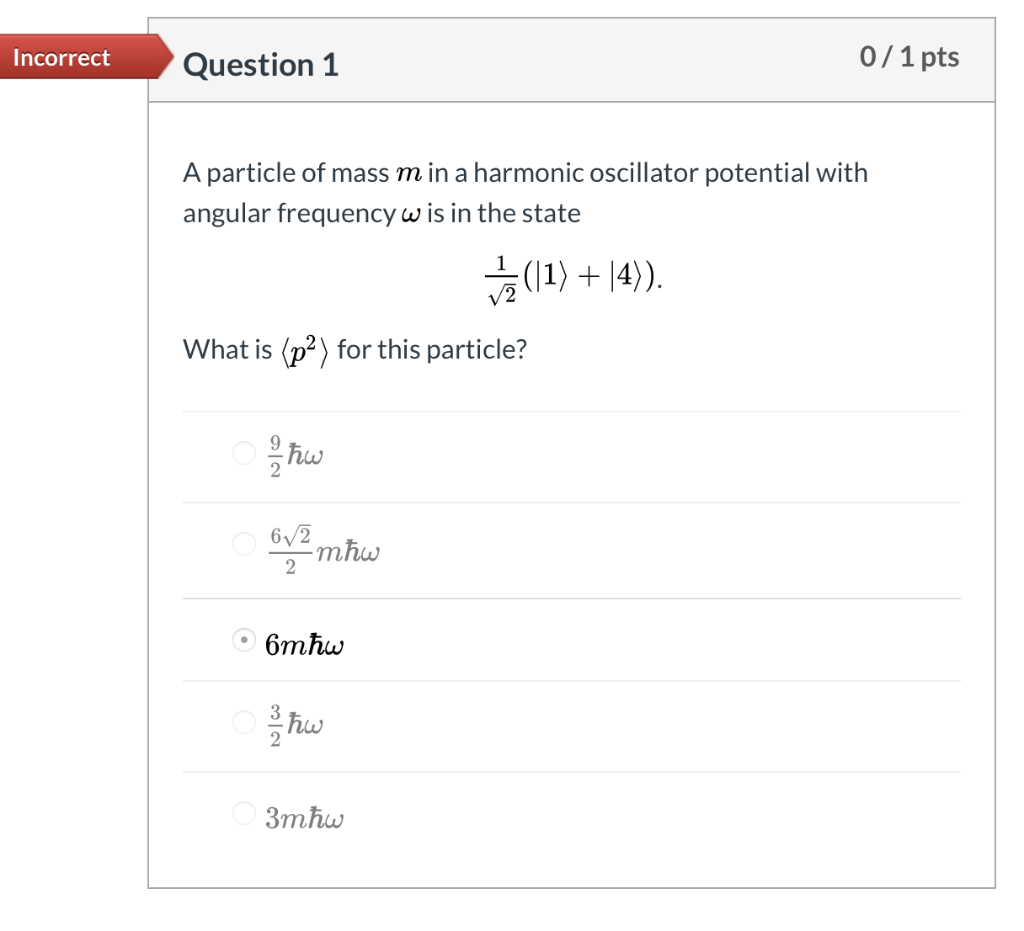 Incorrect

Question 1

0 / 1 pts

A particle of mass $m$ in a harmonic oscillator potential with angular frequency $\omega$ is in the state

$\frac{1}{\sqrt{2}}(|1\rangle + |4\rangle).$

What is $\langle p^2 \rangle$ for this particle?

$\frac{9}{2}\hbar\omega$

$\frac{6\sqrt{2}}{2}m\hbar\omega$

$6m\hbar\omega$

$\frac{3}{2}\hbar\omega$

$3m\hbar\omega$